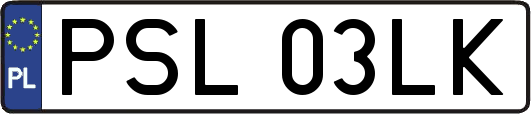 PL
PSL 03LK